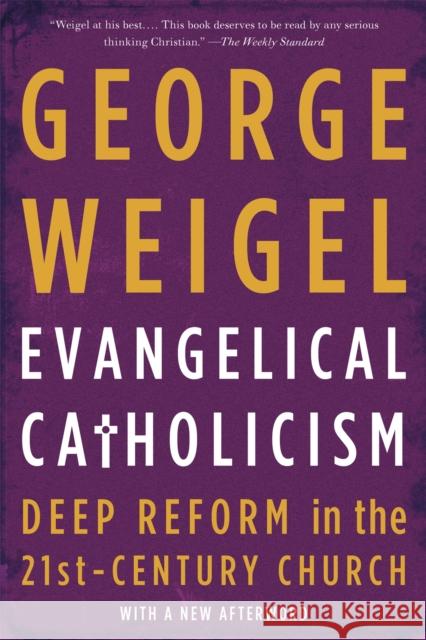 "Weigel at his best.... This book deserves to be read by any serious thinking Christian." —The Weekly Standard

GEORGE WEIGEL

EVANGELICAL CATHOLICISM

DEEP REFORM in the 21st-CENTURY CHURCH

WITH A NEW AFTERWORD